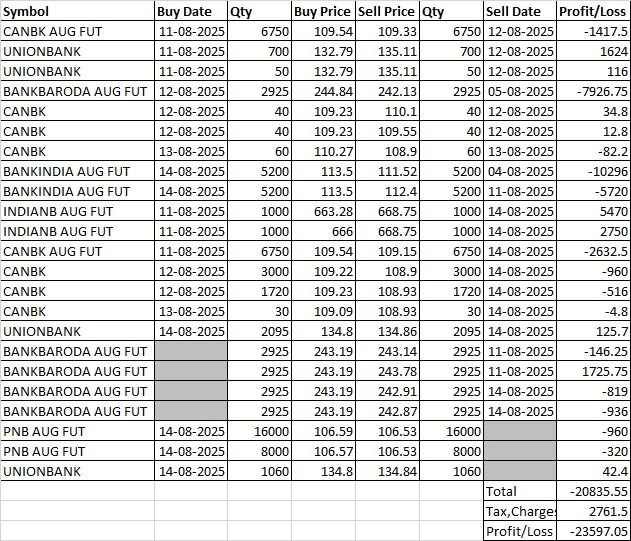 | Symbol | Buy Date | Qty | Buy Price | Sell Price | Qty | Sell Date | Profit/Loss |
|---|---|---|---|---|---|---|---|
| CANBK AUG FUT | 11-08-2025 | 6750 | 109.54 | 109.33 | 6750 | 12-08-2025 | -1417.5 |
| UNIONBANK | 11-08-2025 | 700 | 132.79 | 135.11 | 700 | 12-08-2025 | 1624 |
| UNIONBANK | 11-08-2025 | 50 | 132.79 | 135.11 | 50 | 12-08-2025 | 116 |
| BANKBARODA AUG FUT | 12-08-2025 | 2925 | 244.84 | 242.13 | 2925 | 05-08-2025 | -7926.75 |
| CANBK | 12-08-2025 | 40 | 109.23 | 110.1 | 40 | 12-08-2025 | 34.8 |
| CANBK | 12-08-2025 | 40 | 109.23 | 109.55 | 40 | 12-08-2025 | 12.8 |
| CANBK | 13-08-2025 | 60 | 110.27 | 108.9 | 60 | 13-08-2025 | -82.2 |
| BANKINDIA AUG FUT | 14-08-2025 | 5200 | 113.5 | 111.52 | 5200 | 04-08-2025 | -10296 |
| BANKINDIA AUG FUT | 14-08-2025 | 5200 | 113.5 | 112.4 | 5200 | 11-08-2025 | -5720 |
| INDIANB AUG FUT | 11-08-2025 | 1000 | 663.28 | 668.75 | 1000 | 14-08-2025 | 5470 |
| INDIANB AUG FUT | 11-08-2025 | 1000 | 666 | 668.75 | 1000 | 14-08-2025 | 2750 |
| CANBK AUG FUT | 11-08-2025 | 6750 | 109.54 | 109.15 | 6750 | 14-08-2025 | -2632.5 |
| CANBK | 12-08-2025 | 3000 | 109.22 | 108.9 | 3000 | 14-08-2025 | -960 |
| CANBK | 12-08-2025 | 1720 | 109.23 | 108.93 | 1720 | 14-08-2025 | -516 |
| CANBK | 13-08-2025 | 30 | 109.09 | 108.93 | 30 | 14-08-2025 | -4.8 |
| UNIONBANK | 14-08-2025 | 2095 | 134.8 | 134.86 | 2095 | 14-08-2025 | 125.7 |
| BANKBARODA AUG FUT | | 2925 | 243.19 | 243.14 | 2925 | 11-08-2025 | -146.25 |
| BANKBARODA AUG FUT | | 2925 | 243.19 | 243.78 | 2925 | 11-08-2025 | 1725.75 |
| BANKBARODA AUG FUT | | 2925 | 243.19 | 242.91 | 2925 | 14-08-2025 | -819 |
| BANKBARODA AUG FUT | | 2925 | 243.19 | 242.87 | 2925 | 14-08-2025 | -936 |
| PNB AUG FUT | 14-08-2025 | 16000 | 106.59 | 106.53 | 16000 | | -960 |
| PNB AUG FUT | 14-08-2025 | 8000 | 106.57 | 106.53 | 8000 | | -320 |
| UNIONBANK | 14-08-2025 | 1060 | 134.8 | 134.84 | 1060 | | 42.4 |
| | | | | | | Total | -20835.55 |
| | | | | | | Tax,Charge | 2761.5 |
| | | | | | | Profit/Loss | -23597.05 |